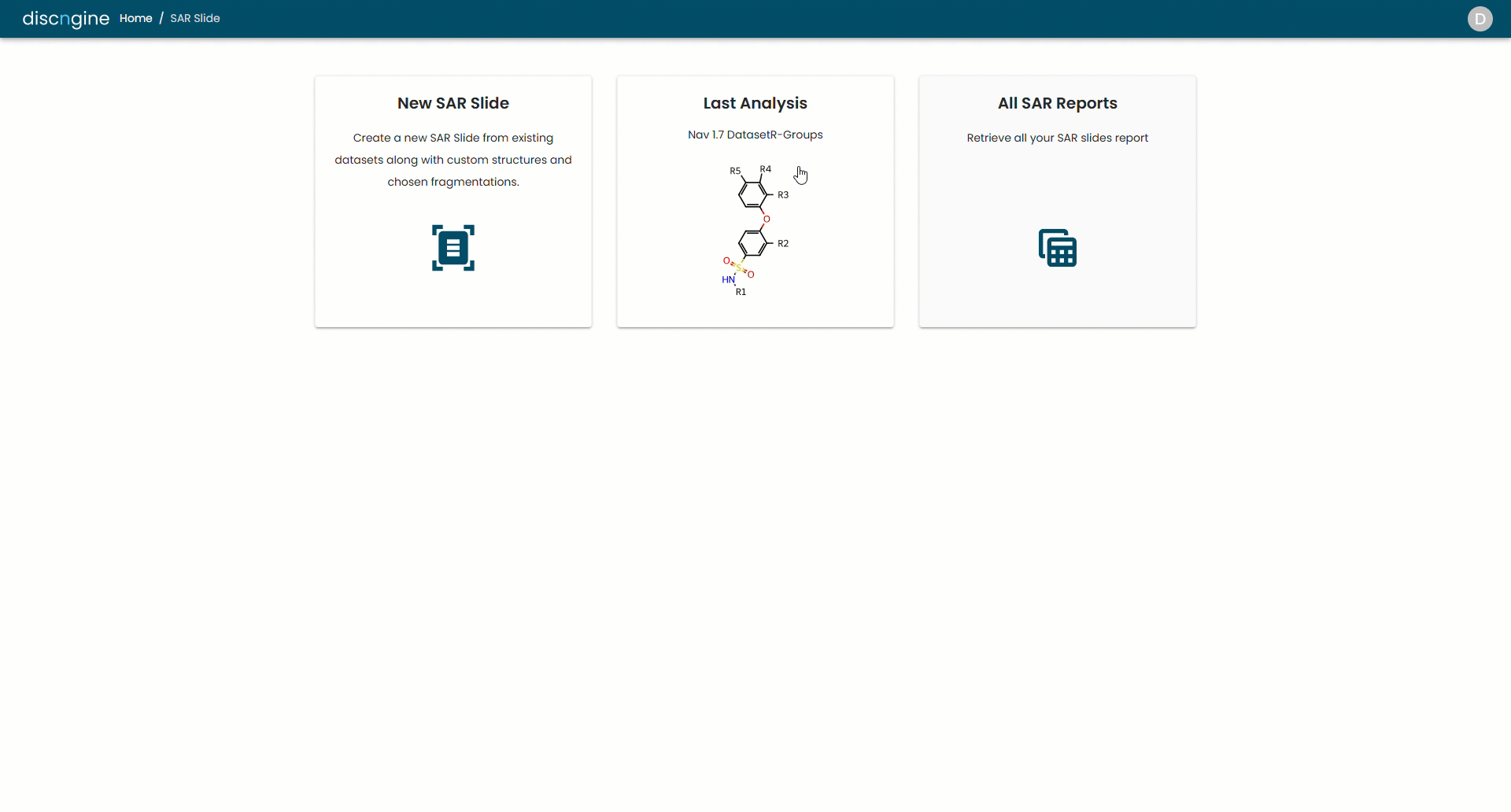 discngine Home / SAR Slide

D

New SAR Slide

Create a new SAR Slide from existing datasets along with custom structures and chosen fragmentations.

Last Analysis

Nav 1.7 DatasetR-Groups

R5 R4 R3 O R2 O S O HN R1

All SAR Reports

Retrieve all your SAR slides report